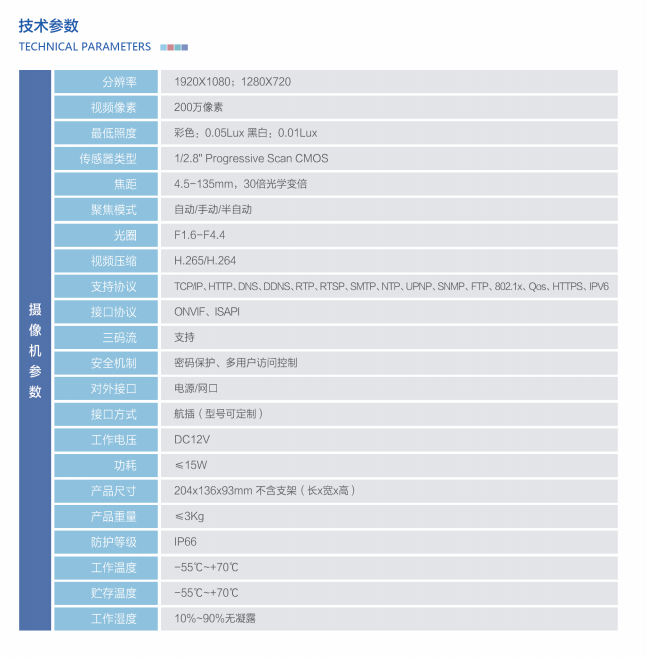 技术参数
TECHNICAL PARAMETERS

| 摄像机参数 | 分辨率 | 1920X1080；1280X720 |
|---|---|---|
| | 视频像素 | 200万像素 |
| | 最低照度 | 彩色：0.05Lux 黑白：0.01Lux |
| | 传感器类型 | 1/2.8" Progressive Scan CMOS |
| | 焦距 | 4.5-135mm，30倍光学变倍 |
| | 聚焦模式 | 自动/手动/半自动 |
| | 光圈 | F1.6-F4.4 |
| | 视频压缩 | H.265/H.264 |
| | 支持协议 | TCP/IP、HTTP、DNS、DDNS、RTP、RTSP、SMTP、NTP、UPNP、SNMP、FTP、802.1x、Qos、HTTPS、IPV6 |
| | 接口协议 | ONVIF、ISAPI |
| | 三码流 | 支持 |
| | 安全机制 | 密码保护、多用户访问控制 |
| | 对外接口 | 电源/网口 |
| | 接口方式 | 航插（型号可定制） |
| | 工作电压 | DC12V |
| | 功耗 | ≤15W |
| | 产品尺寸 | 204x136x93mm 不含支架（长x宽x高） |
| | 产品重量 | ≤3Kg |
| | 防护等级 | IP66 |
| | 工作温度 | -55℃~+70℃ |
| | 贮存温度 | -55℃~+70℃ |
| | 工作湿度 | 10%~90%无凝露 |